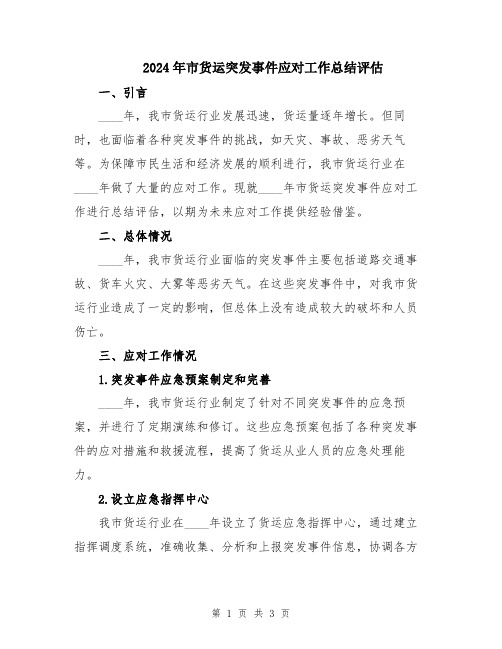 2024年市货运突发事件应对工作总结评估

一、引言

____年，我市货运行业发展迅速，货运量逐年增长。但同时，也面临着各种突发事件的挑战，如天灾、事故、恶劣天气等。为保障市民生活和经济发展的顺利进行，我市货运行业在____年做了大量的应对工作。现就____年市货运突发事件应对工作进行总结评估，以期为未来应对工作提供经验借鉴。

二、总体情况

____年，我市货运行业面临的突发事件主要包括道路交通事故、货车火灾、大雾等恶劣天气。在这些突发事件中，对我市货运行业造成了一定的影响，但总体上没有造成较大的破坏和人员伤亡。

三、应对工作情况

1.突发事件应急预案制定和完善

____年，我市货运行业制定了针对不同突发事件的应急预案，并进行了定期演练和修订。这些应急预案包括了各种突发事件的应对措施和救援流程，提高了货运从业人员的应急处理能力。

2.设立应急指挥中心

我市货运行业在____年设立了货运应急指挥中心，通过建立指挥调度系统，准确收集、分析和上报突发事件信息，协调各方

第 1 页 共 3 页